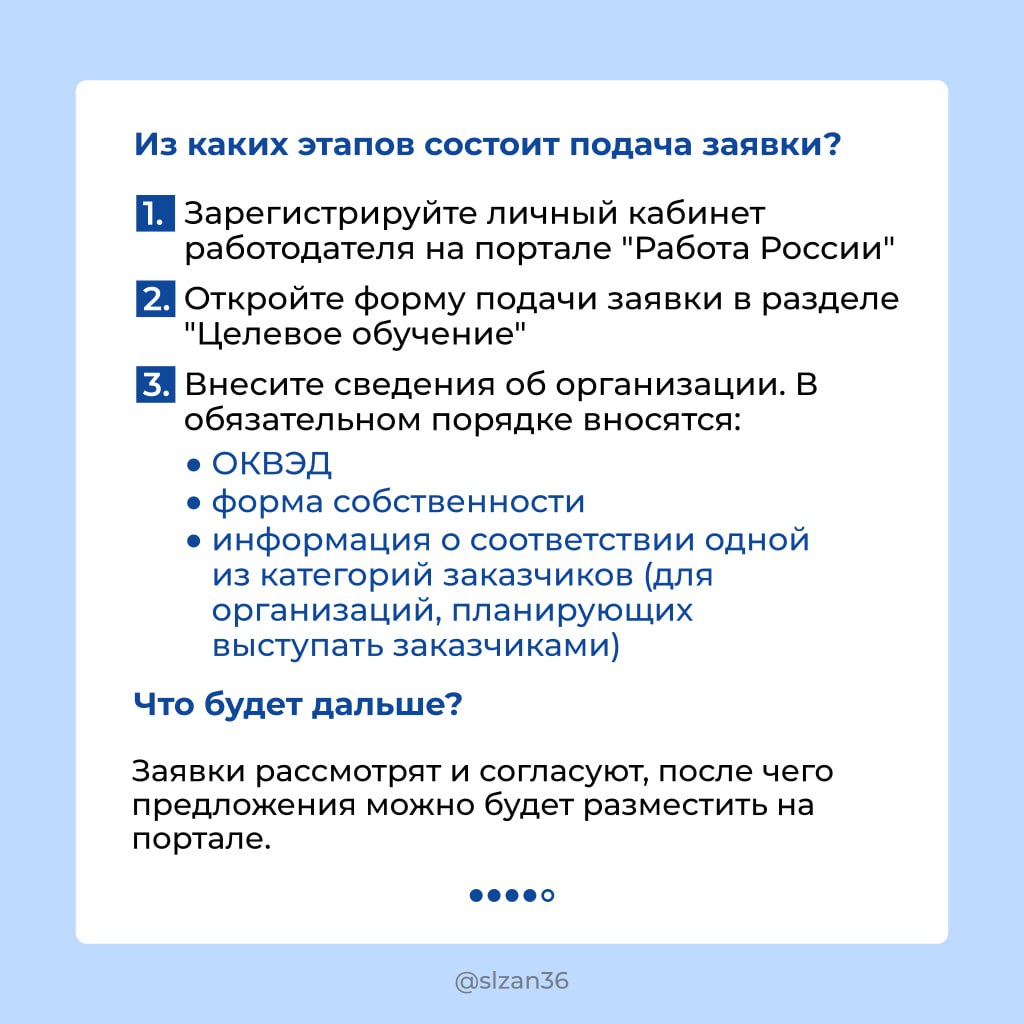 Из каких этапов состоит подача заявки?

1. Зарегистрируйте личный кабинет работодателя на портале "Работа России"

2. Откройте форму подачи заявки в разделе "Целевое обучение"

3. Внесите сведения об организации. В обязательном порядке вносятся:
• ОКВЭД
• форма собственности
• информация о соответствии одной из категорий заказчиков (для организаций, планирующих выступать заказчиками)

Что будет дальше?

Заявки рассмотрят и согласуют, после чего предложения можно будет разместить на портале.

@slzan36